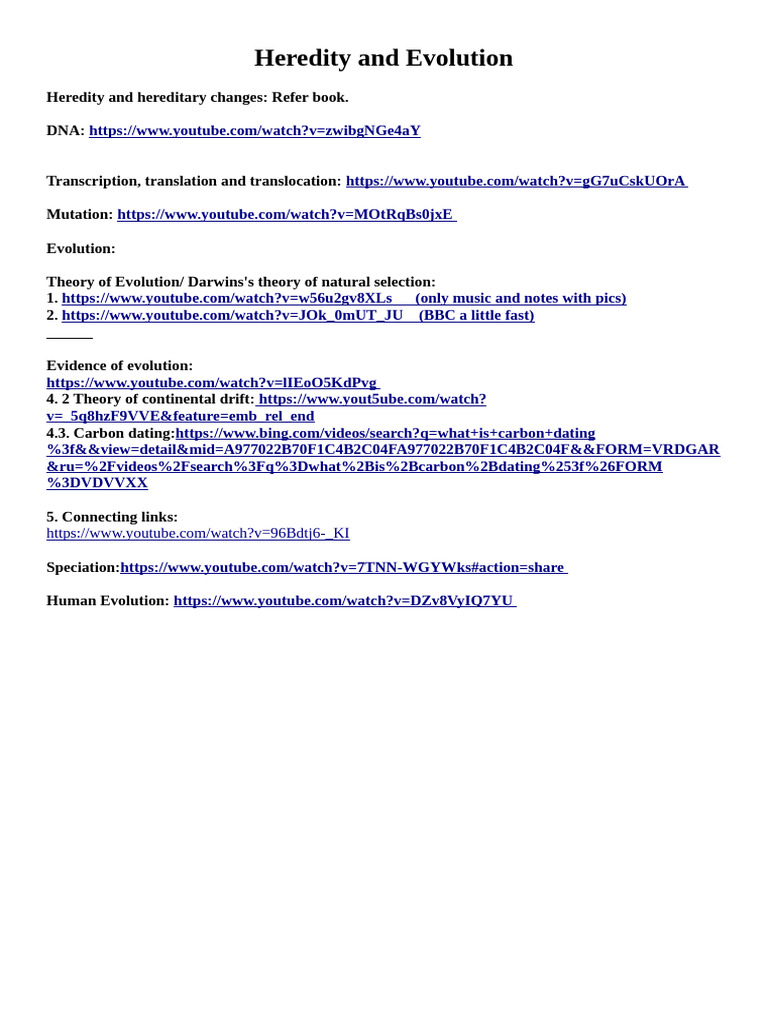 Heredity and Evolution

Heredity and hereditary changes: Refer book.

DNA: https://www.youtube.com/watch?v=zwibgNGe4aY

Transcription, translation and translocation: https://www.youtube.com/watch?v=gG7uCskUOrA

Mutation: https://www.youtube.com/watch?v=MOtRqBs0jxE

Evolution:

Theory of Evolution/ Darwins's theory of natural selection:
1. https://www.youtube.com/watch?v=w56u2gv8XLs (only music and notes with pics)
2. https://www.youtube.com/watch?v=JOk_0mUT_JU (BBC a little fast)

Evidence of evolution:
https://www.youtube.com/watch?v=lIEoO5KdPvg
4. 2 Theory of continental drift: https://www.yout5ube.com/watch?v=_5q8hzF9VVE&feature=emb_rel_end
4.3. Carbon dating:https://www.bing.com/videos/search?q=what+is+carbon+dating%3f&&view=detail&mid=A977022B70F1C4B2C04FA977022B70F1C4B2C04F&&FORM=VRDGAR&ru=%2Fvideos%2Fsearch%3Fq%3Dwhat%2Bis%2Bcarbon%2Bdating%253f%26FORM%3DVDVVXX

5. Connecting links:
https://www.youtube.com/watch?v=96Bdtj6-_KI

Speciation:https://www.youtube.com/watch?v=7TNN-WGYWks#action=share

Human Evolution: https://www.youtube.com/watch?v=DZv8VyIQ7YU